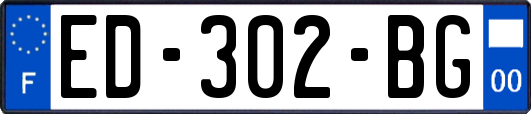 F
ED-302-BG
00